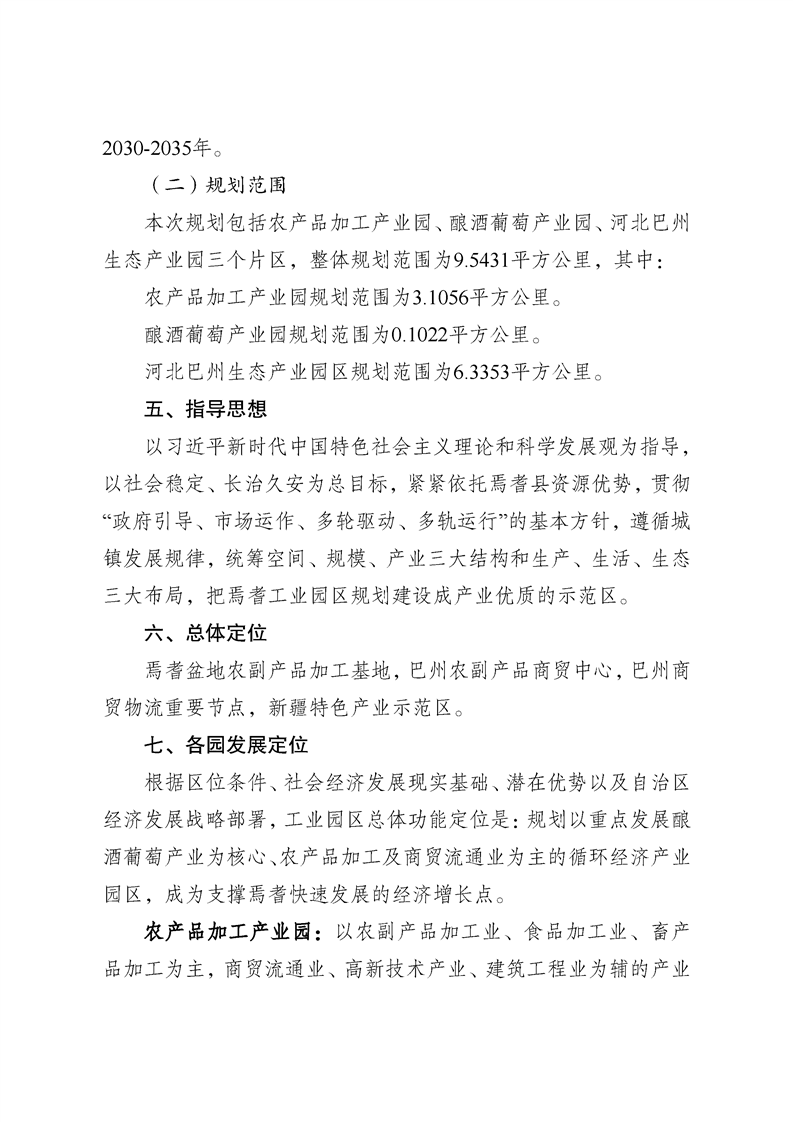 2030-2035年。

（二）规划范围

本次规划包括农产品加工产业园、酿酒葡萄产业园、河北巴州生态产业园三个片区，整体规划范围为9.5431平方公里，其中：

农产品加工产业园规划范围为3.1056平方公里。

酿酒葡萄产业园规划范围为0.1022平方公里。

河北巴州生态产业园区规划范围为6.3353平方公里。

五、指导思想

以习近平新时代中国特色社会主义理论和科学发展观为指导，以社会稳定、长治久安为总目标，紧紧依托焉耆县资源优势，贯彻“政府引导、市场运作、多轮驱动、多轨运行”的基本方针，遵循城镇发展规律，统筹空间、规模、产业三大结构和生产、生活、生态三大布局，把焉耆工业园区规划建设成产业优质的示范区。

六、总体定位

焉耆盆地农副产品加工基地，巴州农副产品商贸中心，巴州商贸物流重要节点，新疆特色产业示范区。

七、各园发展定位

根据区位条件、社会经济发展现实基础、潜在优势以及自治区经济发展战略部署，工业园区总体功能定位是：规划以重点发展酿酒葡萄产业为核心、农产品加工及商贸流通业为主的循环经济产业园区，成为支撑焉耆快速发展的经济增长点。

农产品加工产业园：以农副产品加工业、食品加工业、畜产品加工为主，商贸流通业、高新技术产业、建筑工程业为辅的产业